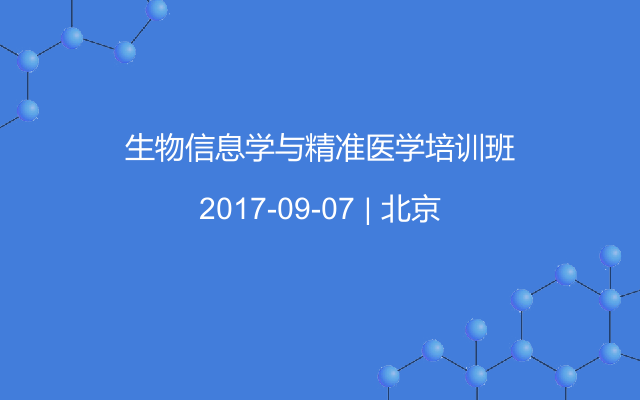 生物信息学与精准医学培训班

2017-09-07 | 北京